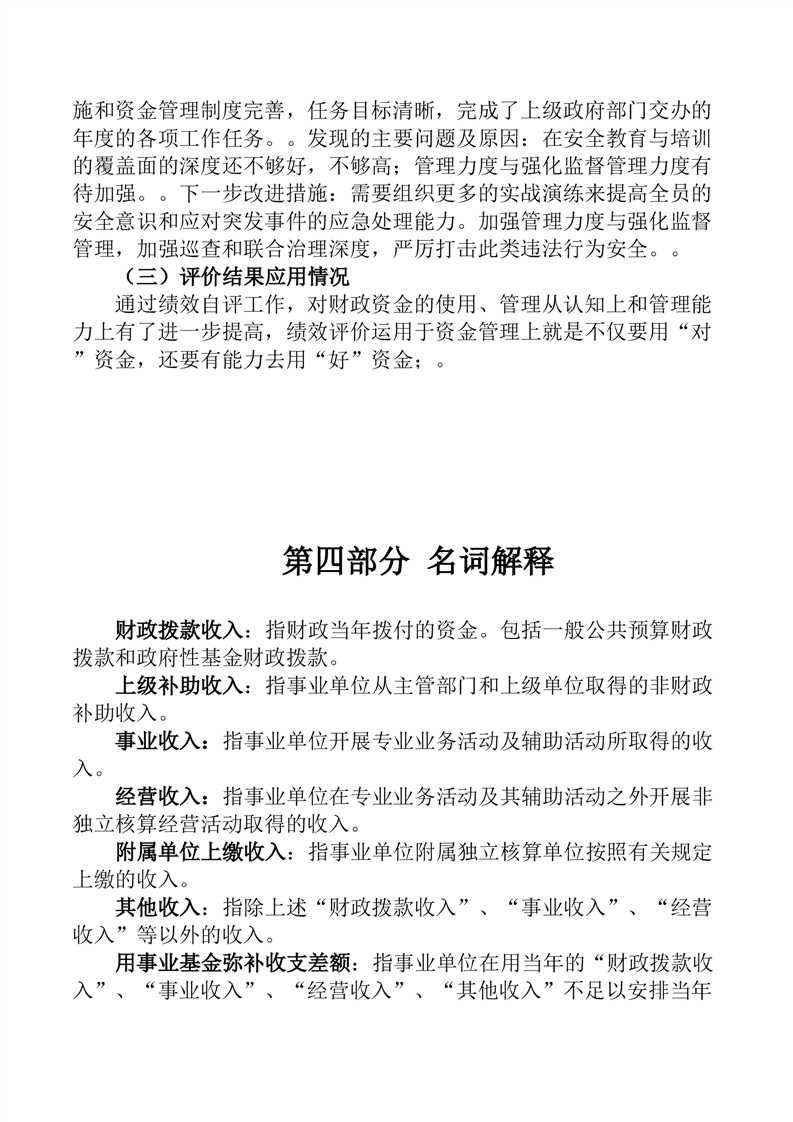 施和资金管理制度完善，任务目标清晰，完成了上级政府部门交办的年度的各项工作任务。。发现的主要问题及原因：在安全教育与培训的覆盖面的深度还不够好，不够高；管理力度与强化监督管理力度有待加强。。下一步改进措施：需要组织更多的实战演练来提高全员的安全意识和应对突发事件的应急处理能力。加强管理力度与强化监督管理，加强巡查和联合治理深度，严厉打击此类违法行为安全。。

（三）评价结果应用情况

通过绩效自评工作，对财政资金的使用、管理从认知上和管理能力上有了进一步提高，绩效评价运用于资金管理上就是不仅要用“对”资金，还要有能力去用“好”资金；。

第四部分 名词解释

财政拨款收入：指财政当年拨付的资金。包括一般公共预算财政拨款和政府性基金财政拨款。

上级补助收入：指事业单位从主管部门和上级单位取得的非财政补助收入。

事业收入：指事业单位开展专业业务活动及辅助活动所取得的收入。

经营收入：指事业单位在专业业务活动及其辅助活动之外开展非独立核算经营活动取得的收入。

附属单位上缴收入：指事业单位附属独立核算单位按照有关规定上缴的收入。

其他收入：指除上述“财政拨款收入”、“事业收入”、“经营收入”等以外的收入。

用事业基金弥补收支差额：指事业单位在用当年的“财政拨款收入”、“事业收入”、“经营收入”、“其他收入”不足以安排当年